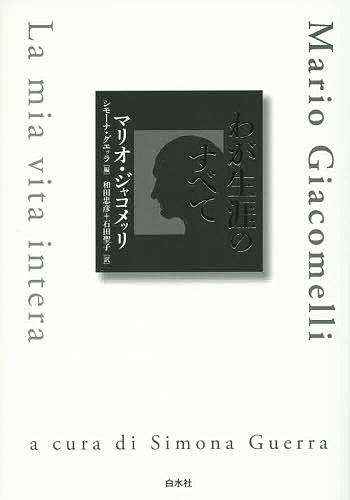 Mario Giacomelli

わが生涯のすべて

マリオ・ジャコメッリ

シモーナ・グエッラ［編］

和田忠彦＋石田聖子［訳］

La mia vita intera

a cura di Simona Guerra

白水社